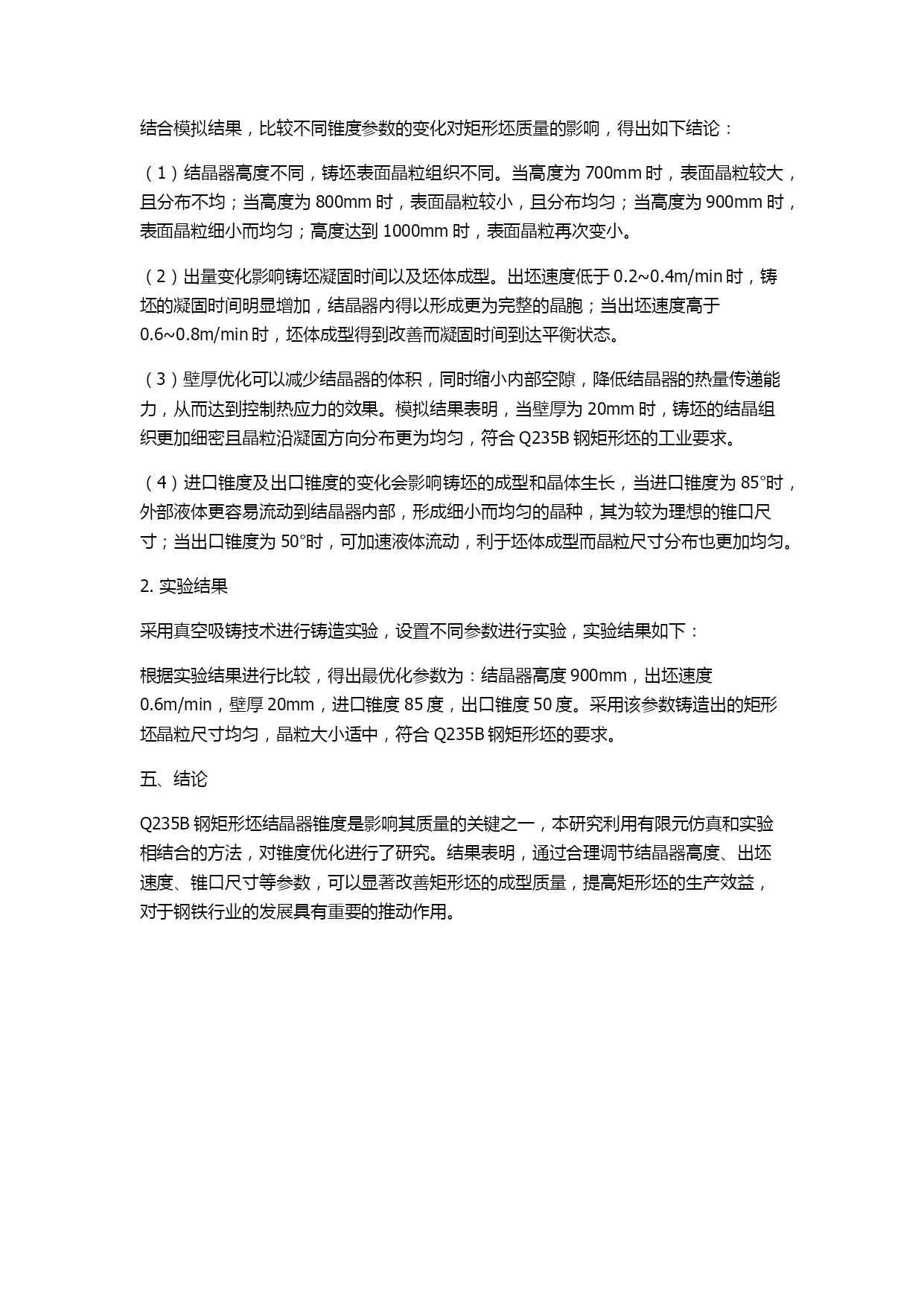 结合模拟结果，比较不同锥度参数的变化对矩形坯质量的影响，得出如下结论：

（1）结晶器高度不同，铸坯表面晶粒组织不同。当高度为 700mm 时，表面晶粒较大，且分布不均；当高度为 800mm 时，表面晶粒较小，且分布均匀；当高度为 900mm 时，表面晶粒细小而均匀；高度达到 1000mm 时，表面晶粒再次变小。

（2）出量变化影响铸坯凝固时间以及坯体成型。出坯速度低于 0.2~0.4m/min 时，铸坯的凝固时间明显增加，结晶器内得以形成更为完整的晶胞；当出坯速度高于 0.6~0.8m/min 时，坯体成型得到改善而凝固时间到达平衡状态。

（3）壁厚优化可以减少结晶器的体积，同时缩小内部空隙，降低结晶器的热量传递能力，从而达到控制热应力的效果。模拟结果表明，当壁厚为 20mm 时，铸坯的结晶组织更加细密且晶粒沿凝固方向分布更为均匀，符合 Q235B 钢矩形坯的工业要求。

（4）进口锥度及出口锥度的变化会影响铸坯的成型和晶体生长，当进口锥度为 85°时，外部液体更容易流动到结晶器内部，形成细小而均匀的晶种，其为较为理想的锥口尺寸；当出口锥度为 50°时，可加速液体流动，利于坯体成型而晶粒尺寸分布也更加均匀。

2. 实验结果

采用真空吸铸技术进行铸造实验，设置不同参数进行实验，实验结果如下：

根据实验结果进行比较，得出最优化参数为：结晶器高度 900mm，出坯速度 0.6m/min，壁厚 20mm，进口锥度 85 度，出口锥度 50 度。采用该参数铸造出的矩形坯晶粒尺寸均匀，晶粒大小适中，符合 Q235B 钢矩形坯的要求。

五、结论

Q235B 钢矩形坯结晶器锥度是影响其质量的关键之一，本研究利用有限元仿真和实验相结合的方法，对锥度优化进行了研究。结果表明，通过合理调节结晶器高度、出坯速度、锥口尺寸等参数，可以显著改善矩形坯的成型质量，提高矩形坯的生产效益，对于钢铁行业的发展具有重要的推动作用。